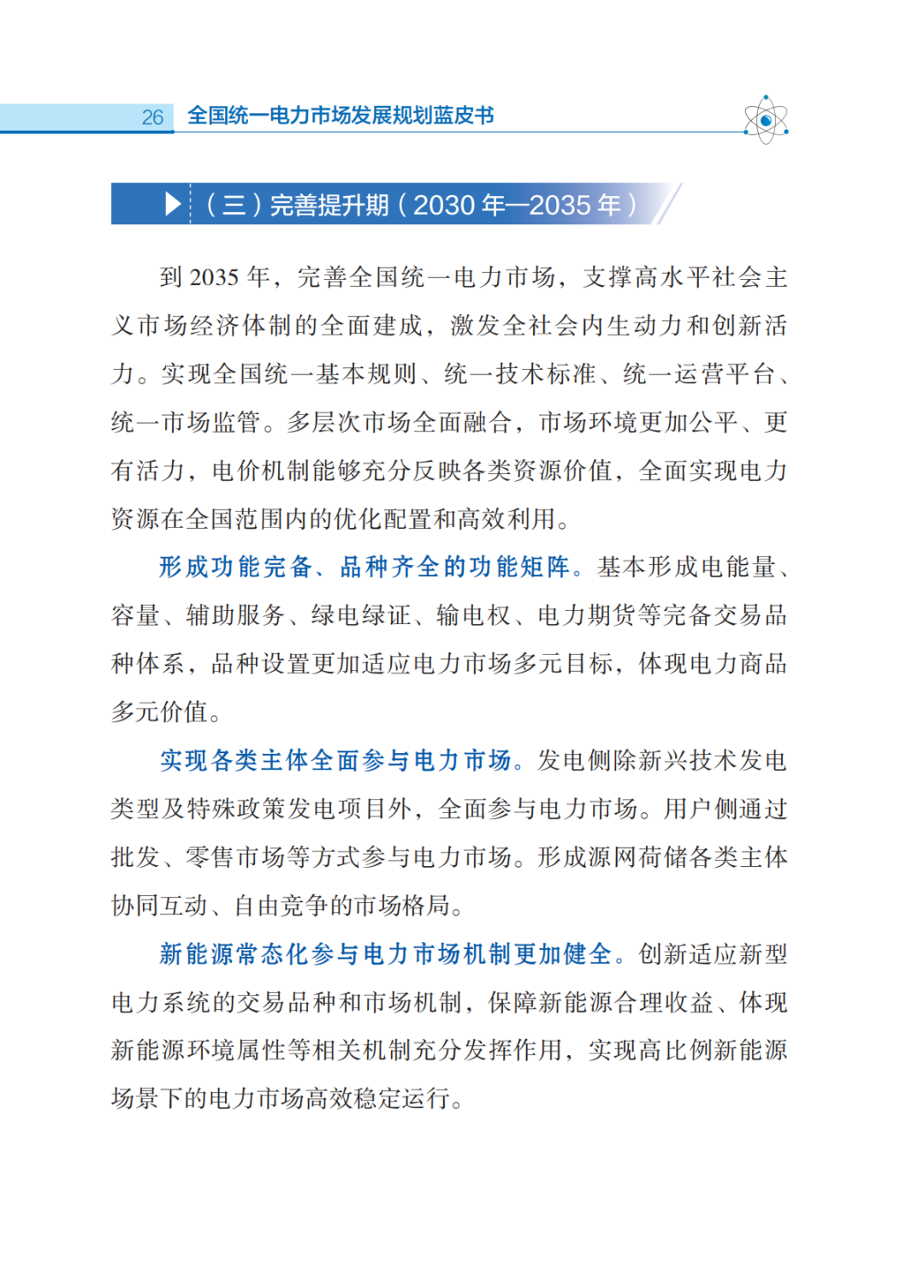 26 全国统一电力市场发展规划蓝皮书

（三）完善提升期（2030 年—2035 年）

到 2035 年，完善全国统一电力市场，支撑高水平社会主义市场经济体制的全面建成，激发全社会内生动力和创新活力。实现全国统一基本规则、统一技术标准、统一运营平台、统一市场监管。多层次市场全面融合，市场环境更加公平、更有活力，电价机制能够充分反映各类资源价值，全面实现电力资源在全国范围内的优化配置和高效利用。

形成功能完备、品种齐全的功能矩阵。基本形成电能量、容量、辅助服务、绿电绿证、输电权、电力期货等完备交易品种体系，品种设置更加适应电力市场多元目标，体现电力商品多元价值。

实现各类主体全面参与电力市场。发电侧除新兴技术发电类型及特殊政策发电项目外，全面参与电力市场。用户侧通过批发、零售市场等方式参与电力市场。形成源网荷储各类主体协同互动、自由竞争的市场格局。

新能源常态化参与电力市场机制更加健全。创新适应新型电力系统的交易品种和市场机制，保障新能源合理收益、体现新能源环境属性等相关机制充分发挥作用，实现高比例新能源场景下的电力市场高效稳定运行。